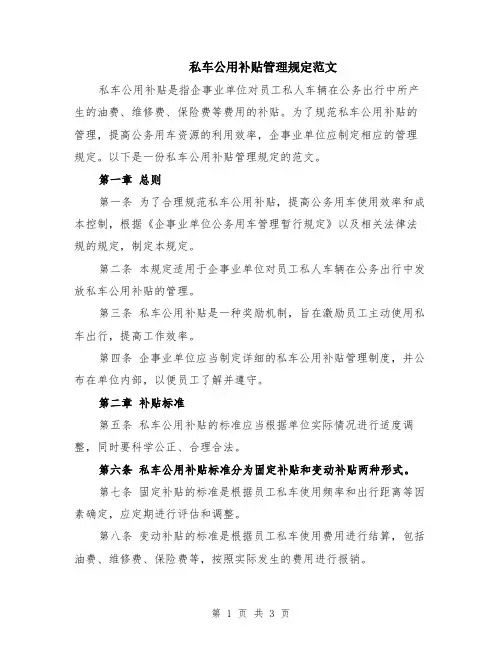 私车公用补贴管理规定范文

私车公用补贴是指企事业单位对员工私人车辆在公务出行中所产生的油费、维修费、保险费等费用的补贴。为了规范私车公用补贴的管理，提高公务用车资源的利用效率，企事业单位应制定相应的管理规定。以下是一份私车公用补贴管理规定的范文。

第一章 总则

第一条 为了合理规范私车公用补贴，提高公务用车使用效率和成本控制，根据《企事业单位公务用车管理暂行规定》以及相关法律法规的规定，制定本规定。

第二条 本规定适用于企事业单位对员工私人车辆在公务出行中发放私车公用补贴的管理。

第三条 私车公用补贴是一种奖励机制，旨在激励员工主动使用私车出行，提高工作效率。

第四条 企事业单位应当制定详细的私车公用补贴管理制度，并公布在单位内部，以便员工了解并遵守。

第二章 补贴标准

第五条 私车公用补贴的标准应当根据单位实际情况进行适度调整，同时要科学公正、合理合法。

第六条 私车公用补贴标准分为固定补贴和变动补贴两种形式。

第七条 固定补贴的标准是根据员工私车使用频率和出行距离等因素确定，应定期进行评估和调整。

第八条 变动补贴的标准是根据员工私车使用费用进行结算，包括油费、维修费、保险费等，按照实际发生的费用进行报销。

第 1 页 共 3 页